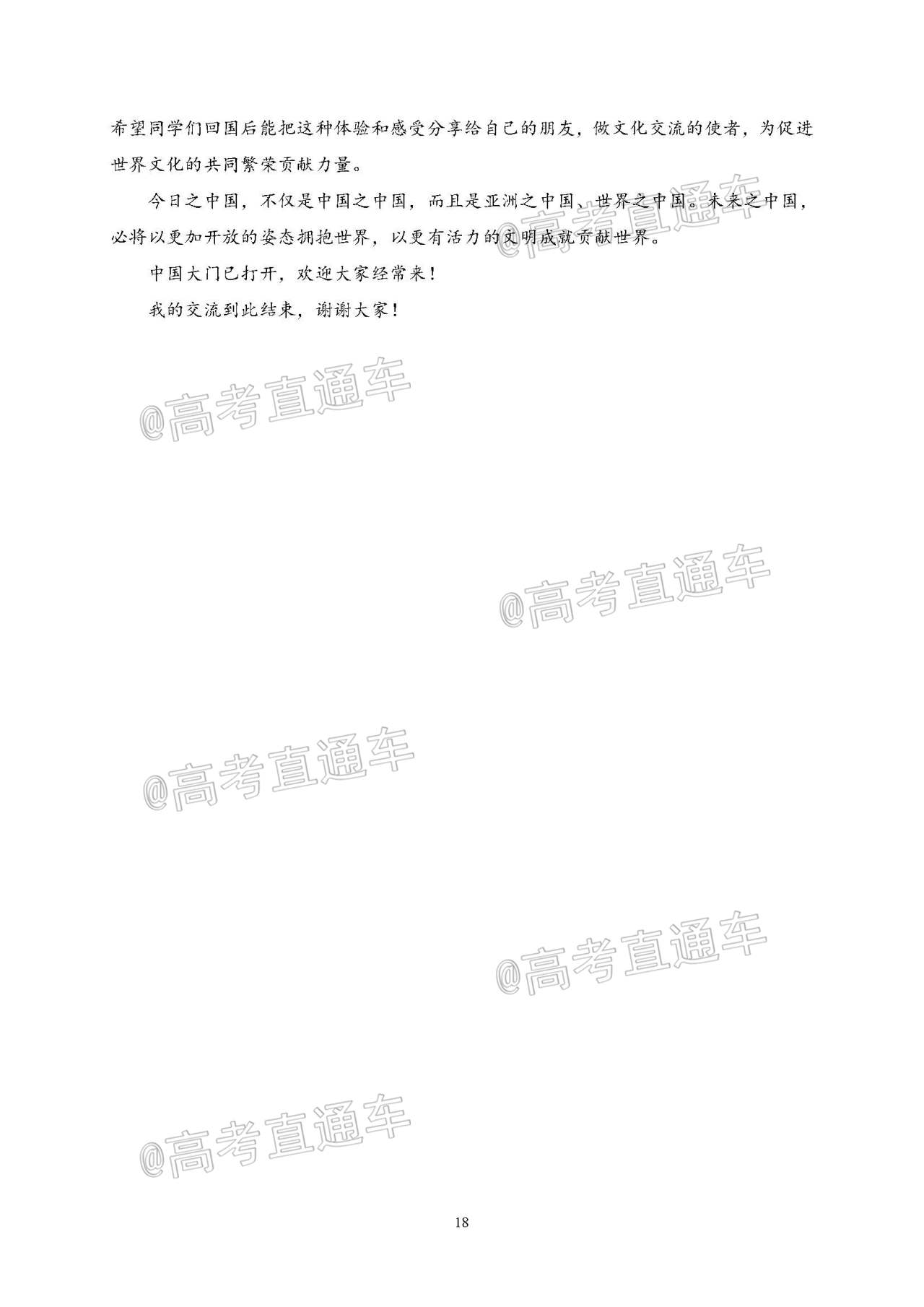 希望同学们回国后能把这种体验和感受分享给自己的朋友，做文化交流的使者，为促进世界文化的共同繁荣贡献力量。

今日之中国，不仅是中国之中国，而且是亚洲之中国、世界之中国。未来之中国，必将以更加开放的姿态拥抱世界，以更有活力的文明成就贡献世界。

中国大门已打开，欢迎大家经常来！

我的交流到此结束，谢谢大家！

@高考直通车

@高考直通车

@高考直通车

@高考直通车

@高考直通车

@高考直通车

18